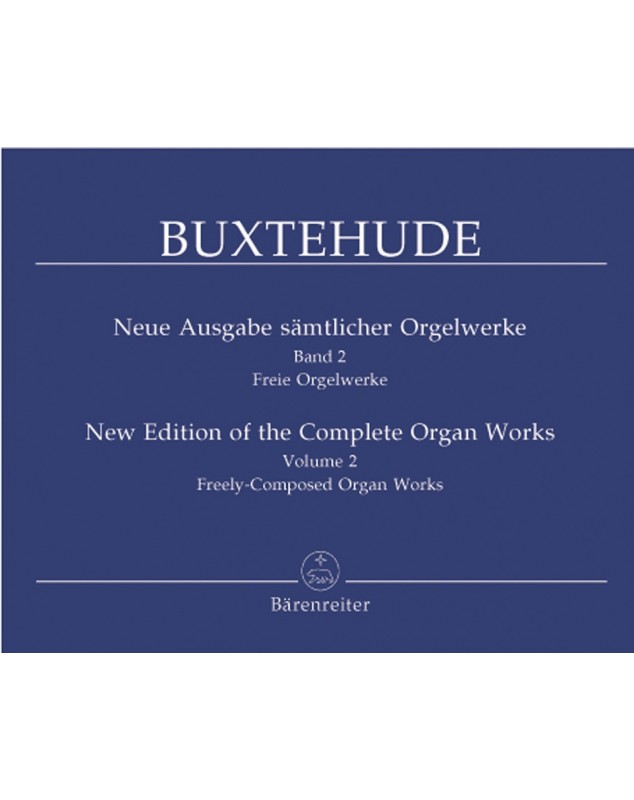 BUXTEHUDE

Neue Ausgabe sämtlicher Orgelwerke
Band 2
Freie Orgelwerke

New Edition of the Complete Organ Works
Volume 2
Freely-Composed Organ Works

Bärenreiter